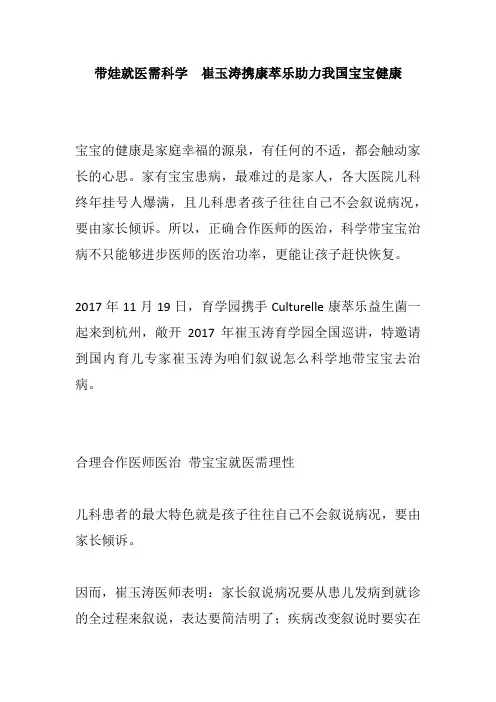 带娃就医需科学　崔玉涛携康萃乐助力我国宝宝健康

宝宝的健康是家庭幸福的源泉，有任何的不适，都会触动家长的心思。家有宝宝患病，最难过的是家人，各大医院儿科终年挂号人爆满，且儿科患者孩子往往自己不会叙说病况，要由家长倾诉。所以，正确合作医师的医治，科学带宝宝治病不只能够进步医师的医治功率，更能让孩子赶快恢复。

2017 年 11 月 19 日，育学园携手 Culturelle 康萃乐益生菌一起来到杭州，敞开 2017 年崔玉涛育学园全国巡讲，特邀请到国内育儿专家崔玉涛为咱们叙说怎么科学地带宝宝去治病。

合理合作医师医治 带宝宝就医需理性

儿科患者的最大特色就是孩子往往自己不会叙说病况，要由家长倾诉。

因而，崔玉涛医师表明：家长叙说病况要从患儿发病到就诊的全过程来叙说，表达要简洁明了；疾病改变叙说时要实在